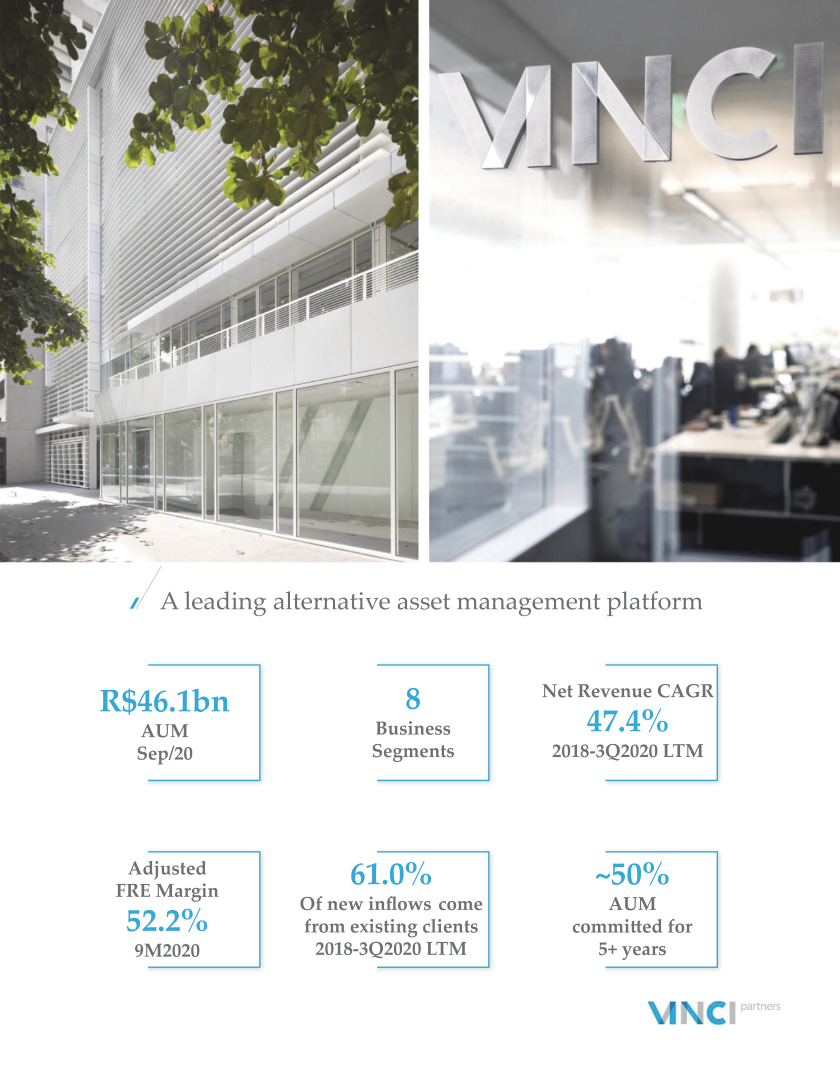 VINCI

A leading alternative asset management platform

R$46.1bn
AUM
Sep/20

8
Business
Segments

Net Revenue CAGR
47.4%
2018-3Q2020 LTM

Adjusted
FRE Margin
52.2%
9M2020

61.0%
Of new inflows come
from existing clients
2018-3Q2020 LTM

~50%
AUM
committed for
5+ years

VINCI partners